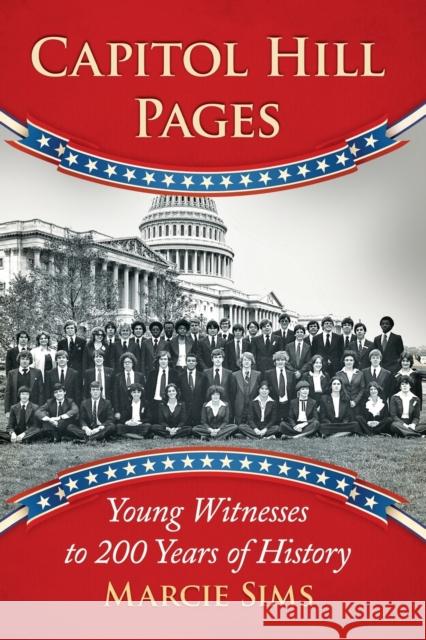 CAPITOL HILL PAGES

Young Witnesses to 200 Years of History

MARCIE SIMS